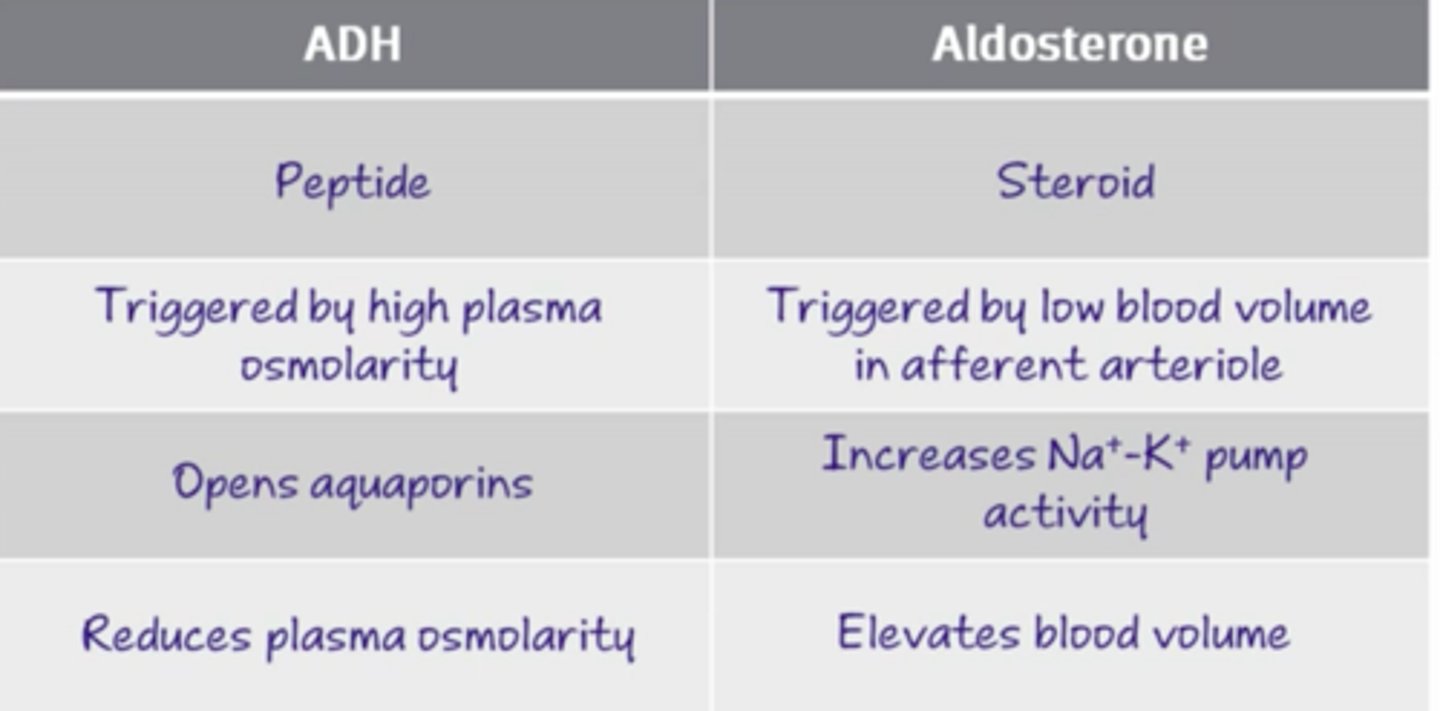 | ADH | Aldosterone |
|---|---|
| Peptide | Steroid |
| Triggered by high plasma osmolarity | Triggered by low blood volume in afferent arteriole |
| Opens aquaporins | Increases $Na^+$-$K^+$ pump activity |
| Reduces plasma osmolarity | Elevates blood volume |